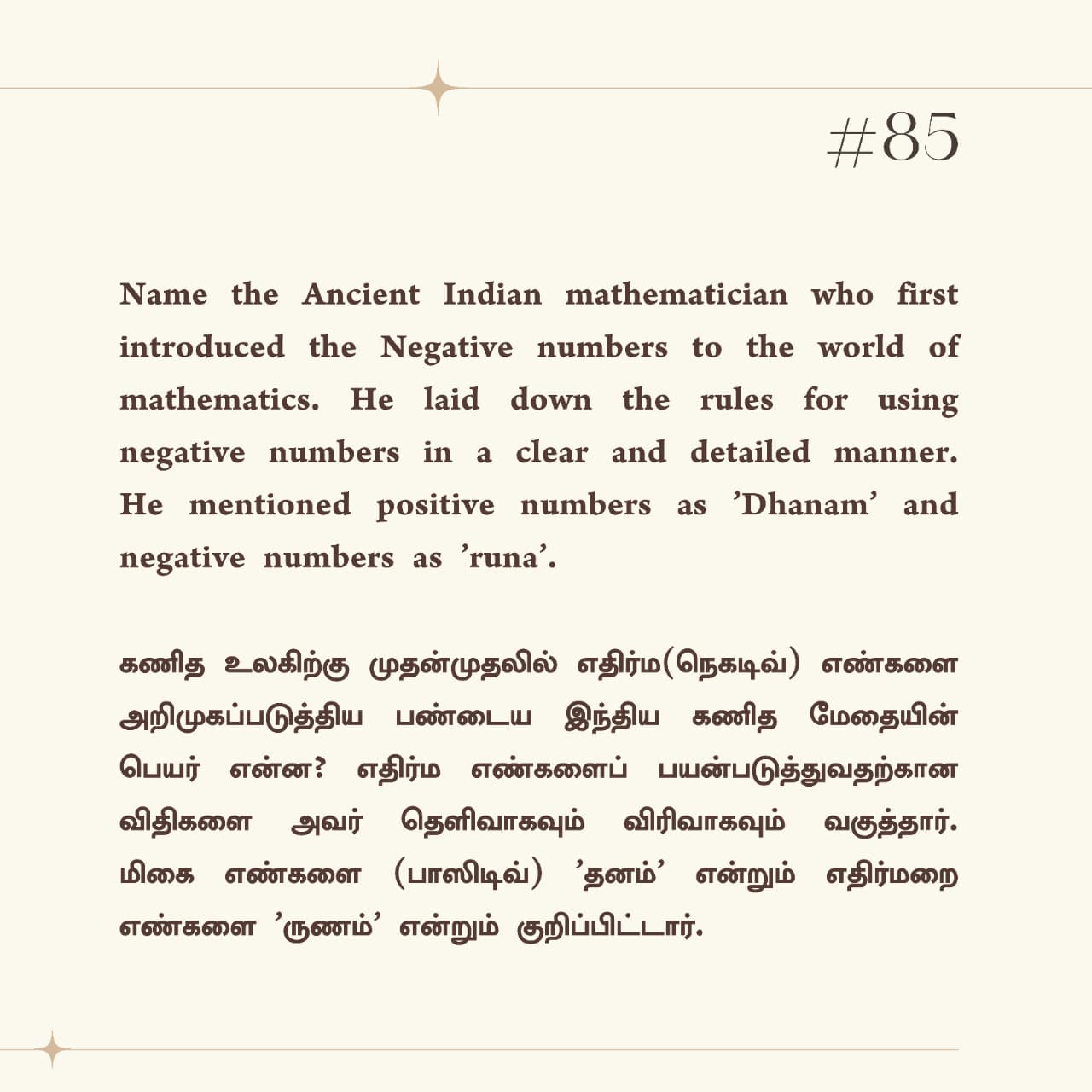 #85

Name the Ancient Indian mathematician who first introduced the Negative numbers to the world of mathematics. He laid down the rules for using negative numbers in a clear and detailed manner. He mentioned positive numbers as 'Dhanam' and negative numbers as 'runa'.

கணித உலகிற்கு முதன்முதலில் எதிர்ம(நெகடிவ்) எண்களை அறிமுகப்படுத்திய பண்டைய இந்திய கணித மேதையின் பெயர் என்ன? எதிர்ம எண்களைப் பயன்படுத்துவதற்கான விதிகளை அவர் தெளிவாகவும் விரிவாகவும் வகுத்தார். மிகை எண்களை (பாஸிடிவ்) 'தனம்' என்றும் எதிர்மறை எண்களை 'ருணம்' என்றும் குறிப்பிட்டார்.